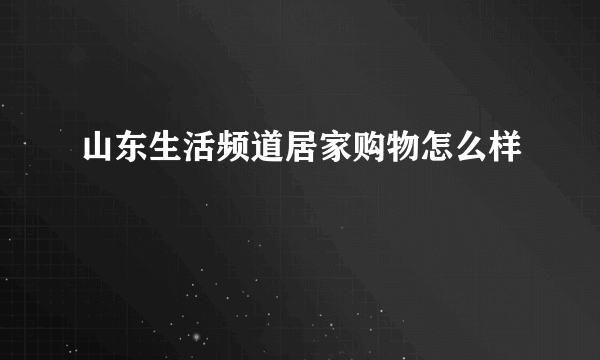 山东生活频道居家购物怎么样